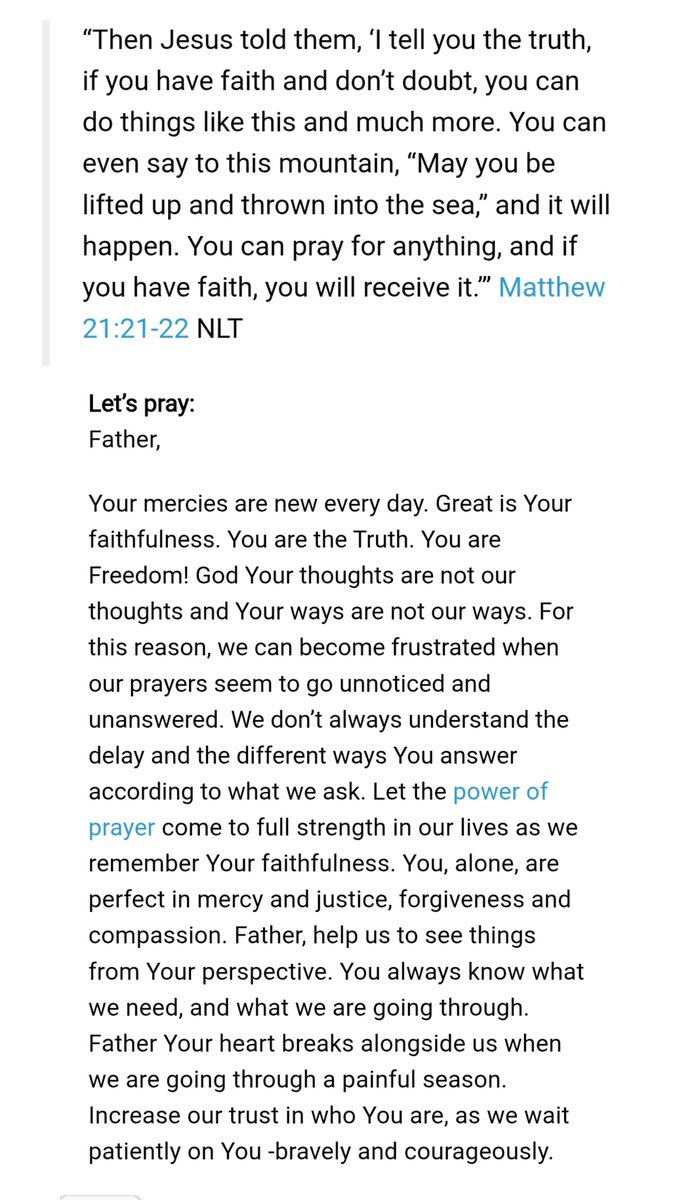 “Then Jesus told them, ‘I tell you the truth, if you have faith and don’t doubt, you can do things like this and much more. You can even say to this mountain, “May you be lifted up and thrown into the sea,” and it will happen. You can pray for anything, and if you have faith, you will receive it.’” Matthew 21:21-22 NLT

Let’s pray:
Father,

Your mercies are new every day. Great is Your faithfulness. You are the Truth. You are Freedom! God Your thoughts are not our thoughts and Your ways are not our ways. For this reason, we can become frustrated when our prayers seem to go unnoticed and unanswered. We don’t always understand the delay and the different ways You answer according to what we ask. Let the power of prayer come to full strength in our lives as we remember Your faithfulness. You, alone, are perfect in mercy and justice, forgiveness and compassion. Father, help us to see things from Your perspective. You always know what we need, and what we are going through. Father Your heart breaks alongside us when we are going through a painful season. Increase our trust in who You are, as we wait patiently on You -bravely and courageously.